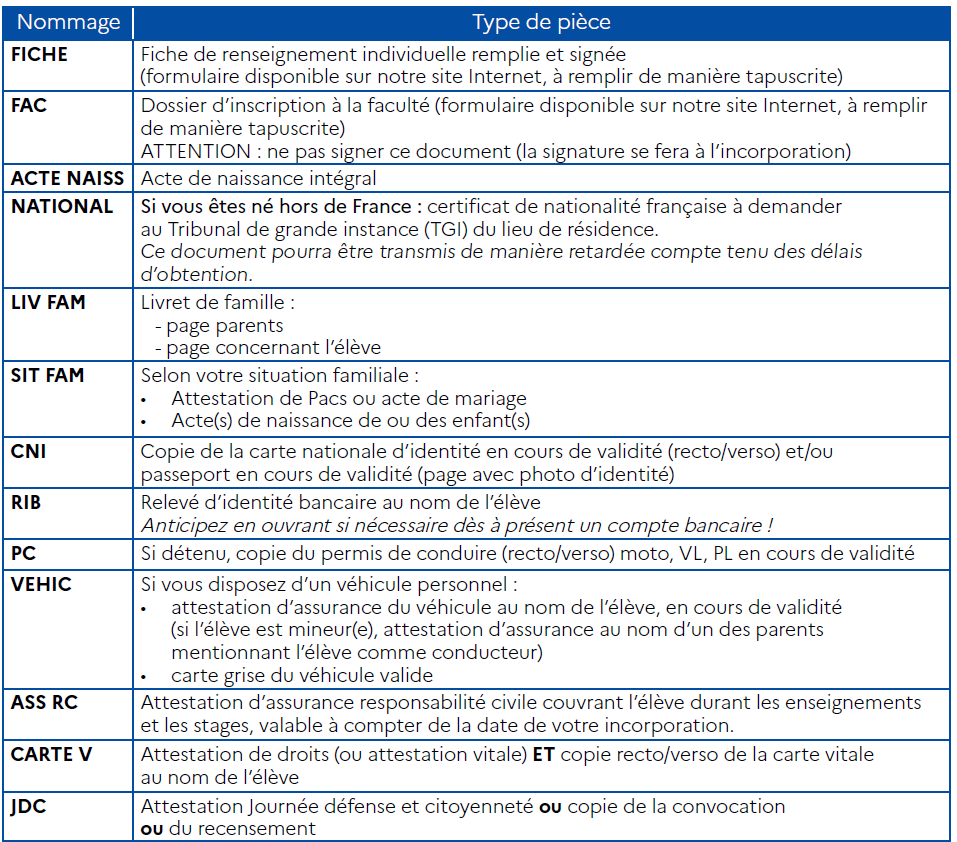 | Nommage | Type de pièce |
|---|---|
| FICHE | Fiche de renseignement individuelle remplie et signée (formulaire disponible sur notre site Internet, à remplir de manière tapuscrite) |
| FAC | Dossier d'inscription à la faculté (formulaire disponible sur notre site Internet, à remplir de manière tapuscrite) ATTENTION : ne pas signer ce document (la signature se fera à l'incorporation) |
| ACTE NAISS | Acte de naissance intégral |
| NATIONAL | Si vous êtes né hors de France : certificat de nationalité française à demander au Tribunal de grande instance (TGI) du lieu de résidence. Ce document pourra être transmis de manière retardée compte tenu des délais d'obtention. |
| LIV FAM | Livret de famille : - page parents - page concernant l'élève |
| SIT FAM | Selon votre situation familiale : • Attestation de Pacs ou acte de mariage • Acte(s) de naissance de ou des enfant(s) |
| CNI | Copie de la carte nationale d'identité en cours de validité (recto/verso) et/ou passeport en cours de validité (page avec photo d'identité) |
| RIB | Relevé d'identité bancaire au nom de l'élève Anticipez en ouvrant si nécessaire dès à présent un compte bancaire ! |
| PC | Si détenu, copie du permis de conduire (recto/verso) moto, VL, PL en cours de validité |
| VEHIC | Si vous disposez d'un véhicule personnel : • attestation d'assurance du véhicule au nom de l'élève, en cours de validité (si l'élève est mineur(e), attestation d'assurance au nom d'un des parents mentionnant l'élève comme conducteur) • carte grise du véhicule valide |
| ASS RC | Attestation d'assurance responsabilité civile couvrant l'élève durant les enseignements et les stages, valable à compter de la date de votre incorporation. |
| CARTE V | Attestation de droits (ou attestation vitale) ET copie recto/verso de la carte vitale au nom de l'élève |
| JDC | Attestation Journée défense et citoyenneté ou copie de la convocation ou du recensement |